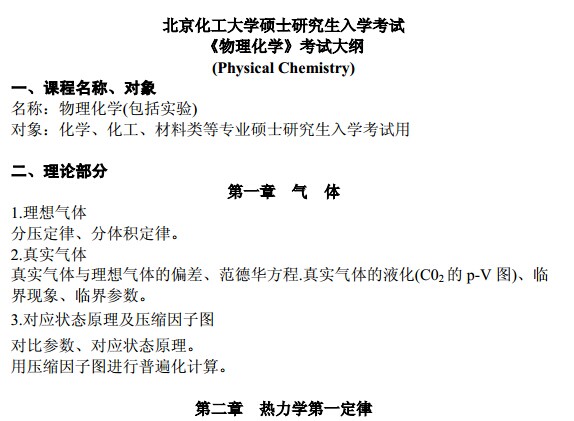 北京化工大学硕士研究生入学考试
《物理化学》考试大纲
(Physical Chemistry)

一、课程名称、对象
名称：物理化学(包括实验)
对象：化学、化工、材料类等专业硕士研究生入学考试用

二、理论部分
第一章　气　体

1.理想气体
分压定律、分体积定律。
2.真实气体
真实气体与理想气体的偏差、范德华方程.真实气体的液化($C0_2$ 的 p-V 图)、临界现象、临界参数。
3.对应状态原理及压缩因子图
对比参数、对应状态原理。
用压缩因子图进行普遍化计算。

第二章　热力学第一定律